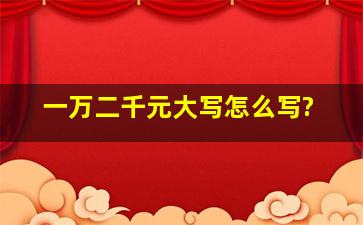 一万二千元大写怎么写?